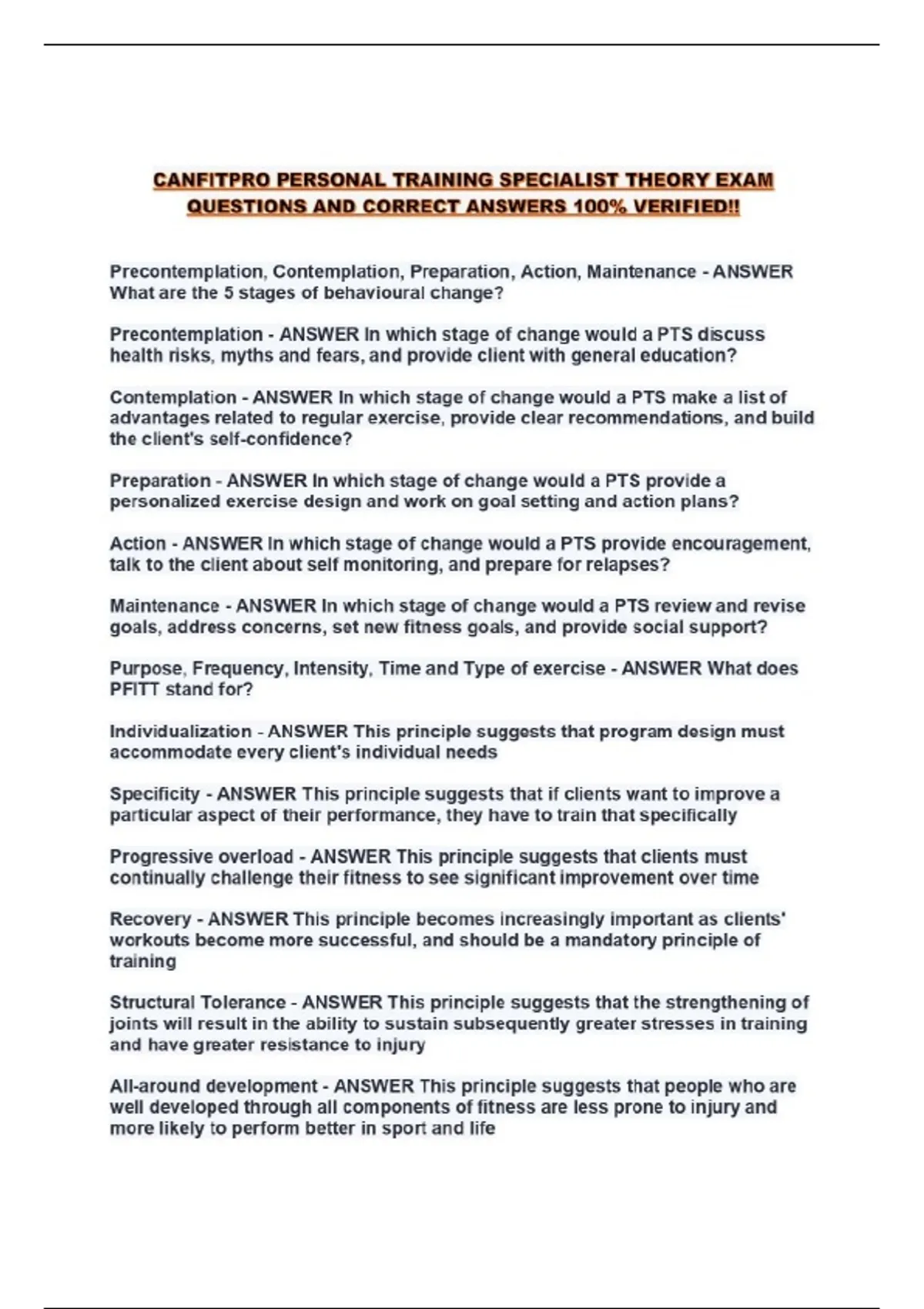 CANFITPRO PERSONAL TRAINING SPECIALIST THEORY EXAM QUESTIONS AND CORRECT ANSWERS 100% VERIFIED!!

Precontemplation, Contemplation, Preparation, Action, Maintenance - ANSWER What are the 5 stages of behavioural change?

Precontemplation - ANSWER In which stage of change would a PTS discuss health risks, myths and fears, and provide client with general education?

Contemplation - ANSWER In which stage of change would a PTS make a list of advantages related to regular exercise, provide clear recommendations, and build the client's self-confidence?

Preparation - ANSWER In which stage of change would a PTS provide a personalized exercise design and work on goal setting and action plans?

Action - ANSWER In which stage of change would a PTS provide encouragement, talk to the client about self monitoring, and prepare for relapses?

Maintenance - ANSWER In which stage of change would a PTS review and revise goals, address concerns, set new fitness goals, and provide social support?

Purpose, Frequency, Intensity, Time and Type of exercise - ANSWER What does PFITT stand for?

Individualization - ANSWER This principle suggests that program design must accommodate every client's individual needs

Specificity - ANSWER This principle suggests that if clients want to improve a particular aspect of their performance, they have to train that specifically

Progressive overload - ANSWER This principle suggests that clients must continually challenge their fitness to see significant improvement over time

Recovery - ANSWER This principle becomes increasingly important as clients' workouts become more successful, and should be a mandatory principle of training

Structural Tolerance - ANSWER This principle suggests that the strengthening of joints will result in the ability to sustain subsequently greater stresses in training and have greater resistance to injury

All-around development - ANSWER This principle suggests that people who are well developed through all components of fitness are less prone to injury and more likely to perform better in sport and life